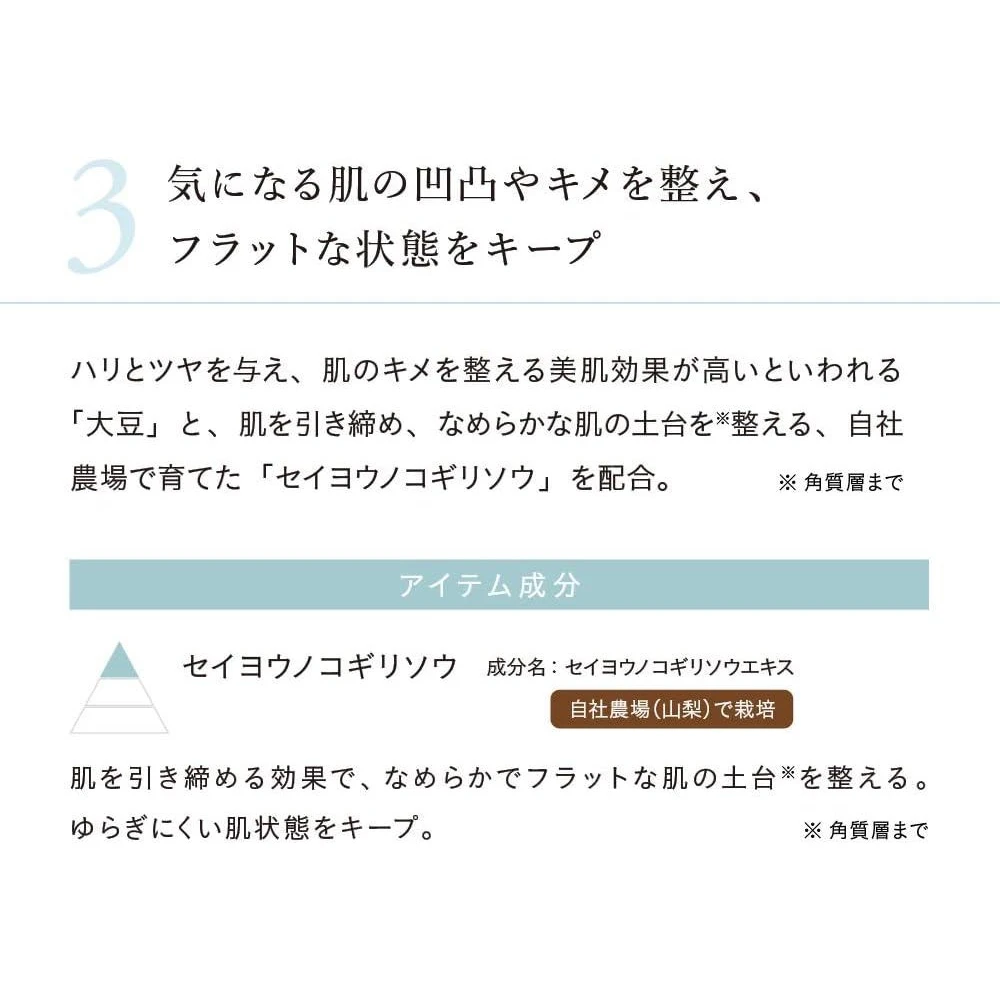 3 気になる肌の凹凸やキメを整え、
フラットな状態をキープ

ハリとツヤを与え、肌のキメを整える美肌効果が高いといわれる「大豆」と、肌を引き締め、なめらかな肌の土台を※整える、自社農場で育てた「セイヨウノコギリソウ」を配合。

※角質層まで

アイテム成分

セイヨウノコギリソウ 成分名：セイヨウノコギリソウエキス

自社農場(山梨)で栽培

肌を引き締める効果で、なめらかでフラットな肌の土台※を整える。ゆらぎにくい肌状態をキープ。

※角質層まで